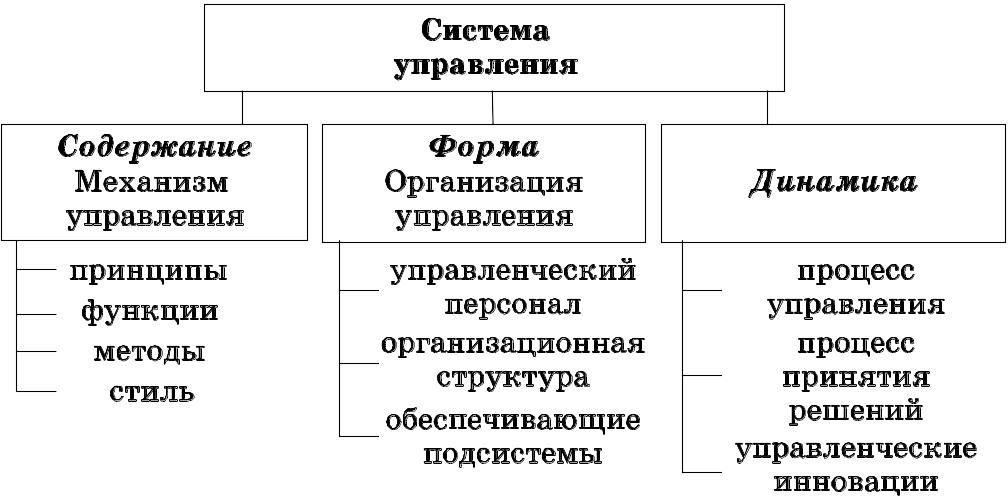 Система управления

Содержание
Механизм управления

принципы
функции
методы
стиль

Форма
Организация управления

управленческий персонал
организационная структура
обеспечивающие подсистемы

Динамика

процесс управления
процесс принятия решений
управленческие инновации